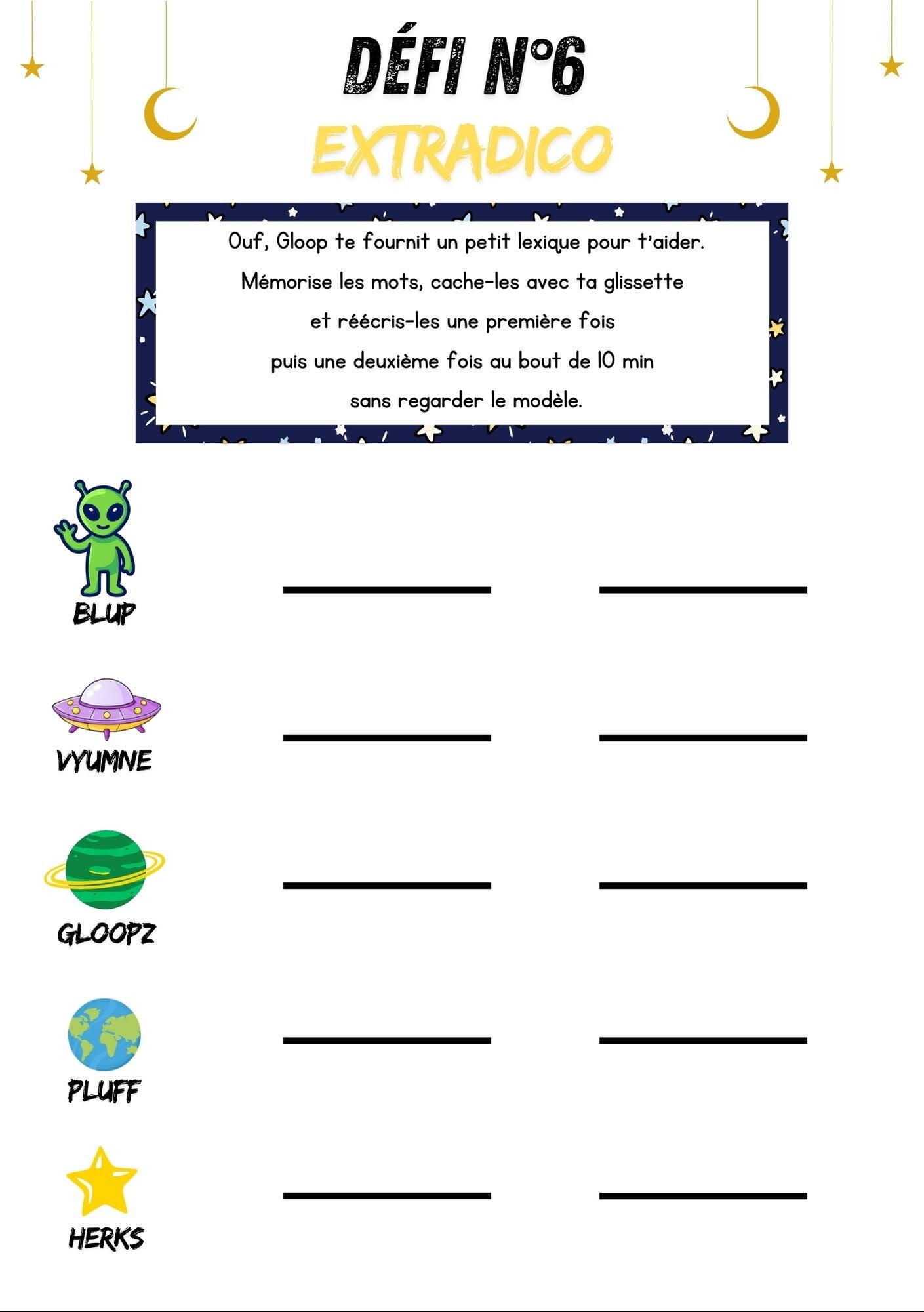 DÉFI N°6
EXTRADICO

Ouf, Gloop te fournit un petit lexique pour t'aider.
Mémorise les mots, cache-les avec ta glissette
et réécris-les une première fois
puis une deuxième fois au bout de 10 min
sans regarder le modèle.

BLUP

VYUMNE

GLOOPZ

PLUFF

HERKS